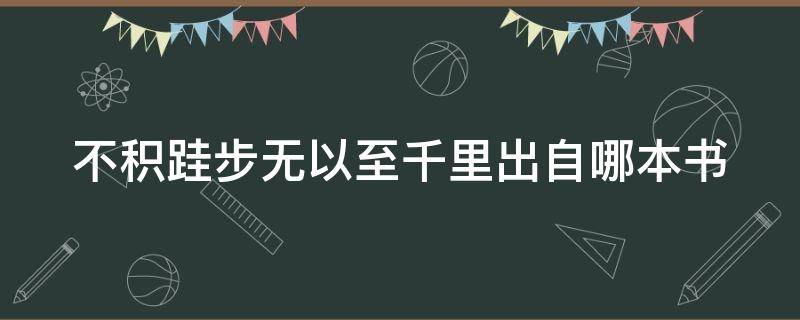 不积跬步无以至千里出自哪本书